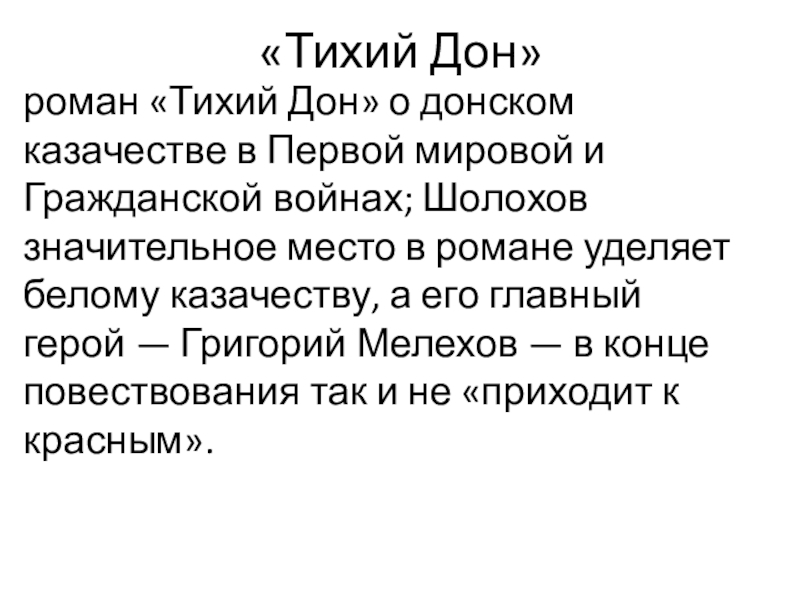 «Тихий Дон»

роман «Тихий Дон» о донском казачестве в Первой мировой и Гражданской войнах; Шолохов значительное место в романе уделяет белому казачеству, а его главный герой — Григорий Мелехов — в конце повествования так и не «приходит к красным».